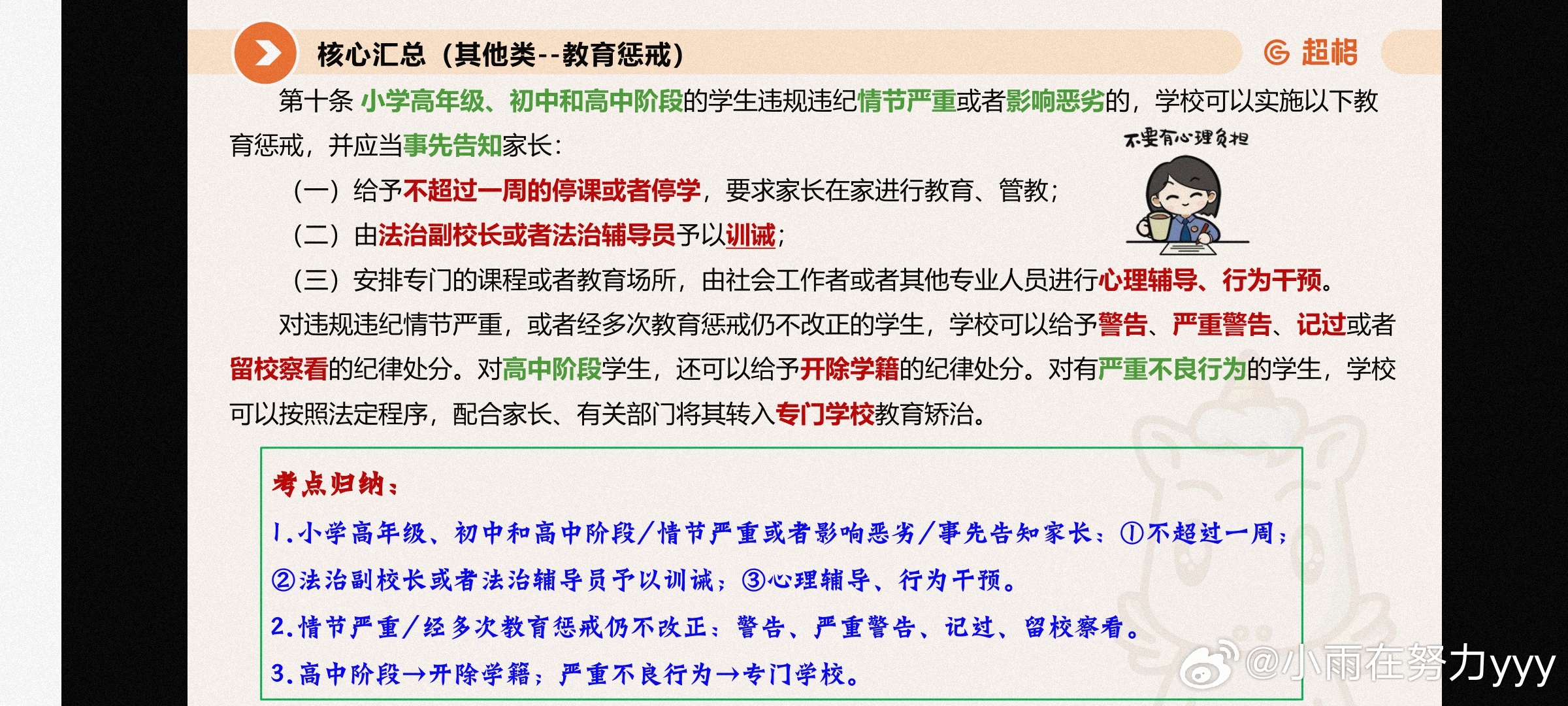 核心汇总（其他类--教育惩戒）

超格

第十条 小学高年级、初中和高中阶段的学生违规违纪情节严重或者影响恶劣的，学校可以实施以下教育惩戒，并应当事先告知家长：

不要有心理负担

（一）给予不超过一周的停课或者停学，要求家长在家进行教育、管教；

（二）由法治副校长或者法治辅导员予以训诫；

（三）安排专门的课程或者教育场所，由社会工作者或者其他专业人员进行心理辅导、行为干预。

对违规违纪情节严重，或者经多次教育惩戒仍不改正的学生，学校可以给予警告、严重警告、记过或者留校察看的纪律处分。对高中阶段学生，还可以给予开除学籍的纪律处分。对有严重不良行为的学生，学校可以按照法定程序，配合家长、有关部门将其转入专门学校教育矫治。

考点归纳：

1.小学高年级、初中和高中阶段/情节严重或者影响恶劣/事先告知家长：①不超过一周；②法治副校长或者法治辅导员予以训诫；③心理辅导、行为干预。

2.情节严重/经多次教育惩戒仍不改正：警告、严重警告、记过、留校察看。

3.高中阶段→开除学籍；严重不良行为→专门学校。

@小雨在努力yyy